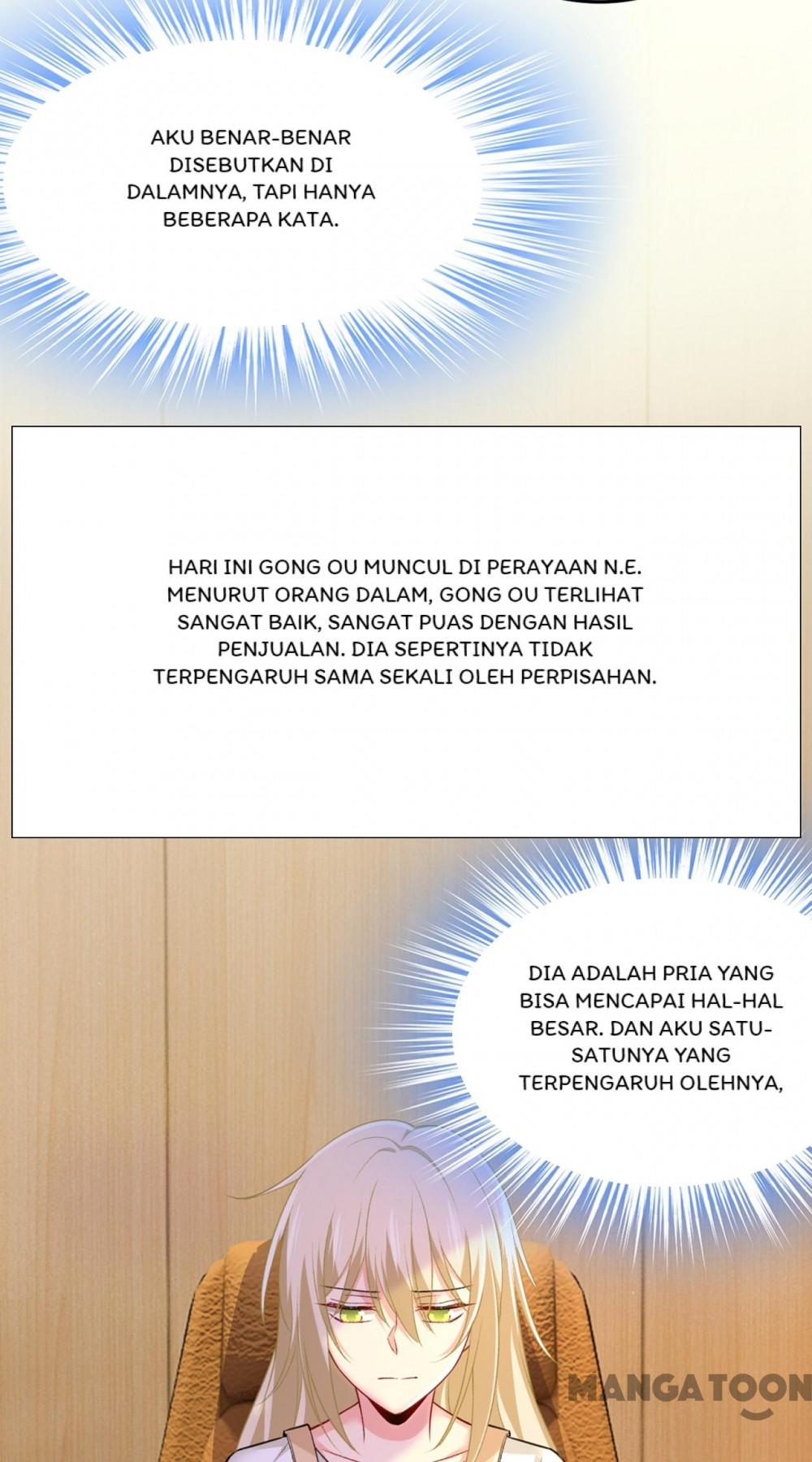 AKU BENAR-BENAR DISEBUTKAN DI DALAMNYA, TAPI HANYA BEBERAPA KATA.

HARI INI GONG OU MUNCUL DI PERAYAAN N.E. MENURUT ORANG DALAM, GONG OU TERLIHAT SANGAT BAIK, SANGAT PUAS DENGAN HASIL PENJUALAN. DIA SEPERTINYA TIDAK TERPENGARUH SAMA SEKALI OLEH PERPISAHAN.

DIA ADALAH PRIA YANG BISA MENCAPAI HAL-HAL BESAR. DAN AKU SATU-SATUNYA YANG TERPENGARUH OLEHNYA,

MANGATOON